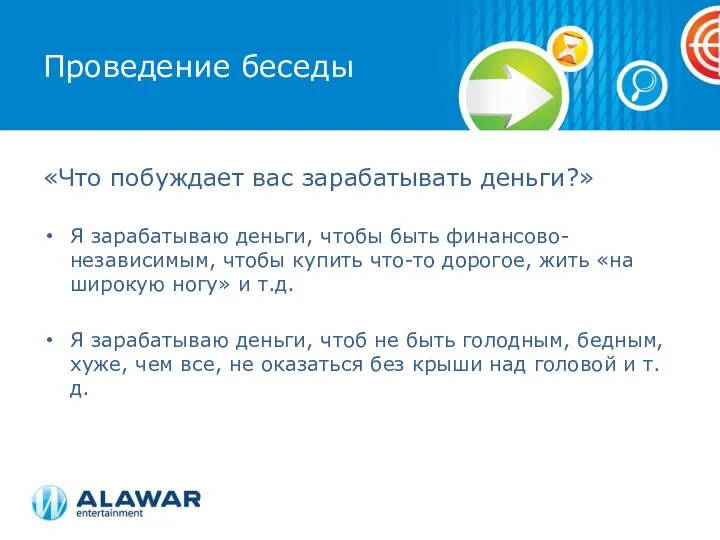 Проведение беседы

«Что побуждает вас зарабатывать деньги?»

• Я зарабатываю деньги, чтобы быть финансово-независимым, чтобы купить что-то дорогое, жить «на широкую ногу» и т.д.

• Я зарабатываю деньги, чтоб не быть голодным, бедным, хуже, чем все, не оказаться без крыши над головой и т. д.

ALAWAR
entertainment